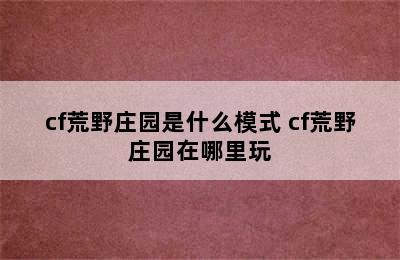 cf荒野庄园是什么模式 cf荒野庄园在哪里玩